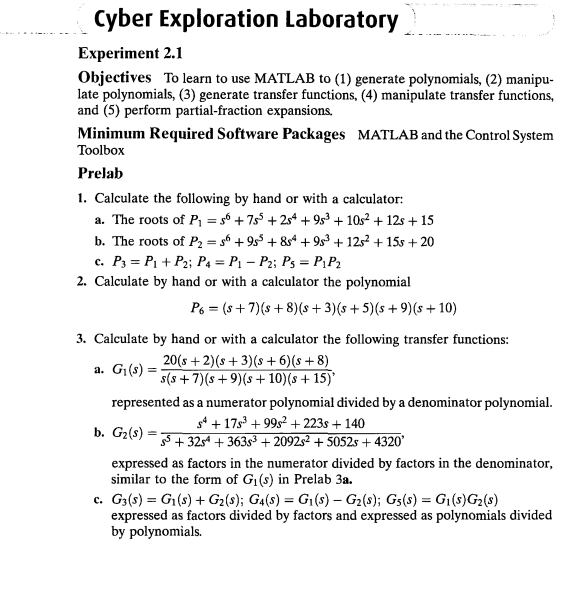 Cyber Exploration Laboratory

Experiment 2.1

Objectives To learn to use MATLAB to (1) generate polynomials, (2) manipulate polynomials, (3) generate transfer functions, (4) manipulate transfer functions, and (5) perform partial-fraction expansions.

Minimum Required Software Packages MATLAB and the Control System Toolbox

Prelab

1. Calculate the following by hand or with a calculator:

a. The roots of $P_1 = s^6 + 7s^5 + 2s^4 + 9s^3 + 10s^2 + 12s + 15$

b. The roots of $P_2 = s^6 + 9s^5 + 8s^4 + 9s^3 + 12s^2 + 15s + 20$

c. $P_3 = P_1 + P_2$; $P_4 = P_1 - P_2$; $P_5 = P_1P_2$

2. Calculate by hand or with a calculator the polynomial

$P_6 = (s+7)(s+8)(s+3)(s+5)(s+9)(s+10)$

3. Calculate by hand or with a calculator the following transfer functions:

a. $G_1(s) = \frac{20(s+2)(s+3)(s+6)(s+8)}{s(s+7)(s+9)(s+10)(s+15)}$,

represented as a numerator polynomial divided by a denominator polynomial.

b. $G_2(s) = \frac{s^4 + 17s^3 + 99s^2 + 223s + 140}{s^5 + 32s^4 + 363s^3 + 2092s^2 + 5052s + 4320}$,

expressed as factors in the numerator divided by factors in the denominator, similar to the form of $G_1(s)$ in Prelab 3a.

c. $G_3(s) = G_1(s) + G_2(s)$; $G_4(s) = G_1(s) - G_2(s)$; $G_5(s) = G_1(s)G_2(s)$ expressed as factors divided by factors and expressed as polynomials divided by polynomials.